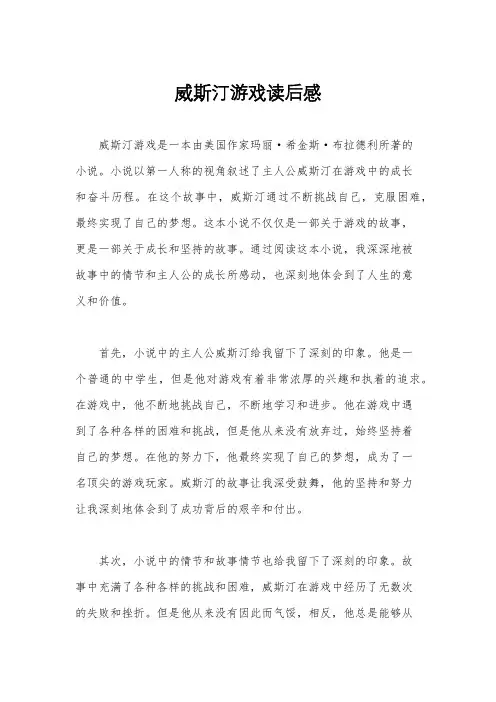 威斯汀游戏读后感

威斯汀游戏是一本由美国作家玛丽·希金斯·布拉德利所著的小说。小说以第一人称的视角叙述了主人公威斯汀在游戏中的成长和奋斗历程。在这个故事中，威斯汀通过不断挑战自己，克服困难，最终实现了自己的梦想。这本小说不仅仅是一部关于游戏的故事，更是一部关于成长和坚持的故事。通过阅读这本小说，我深深地被故事中的情节和主人公的成长所感动，也深刻地体会到了人生的意义和价值。

首先，小说中的主人公威斯汀给我留下了深刻的印象。他是一个普通的中学生，但是他对游戏有着非常浓厚的兴趣和执着的追求。在游戏中，他不断地挑战自己，不断地学习和进步。他在游戏中遇到了各种各样的困难和挑战，但是他从来没有放弃过，始终坚持着自己的梦想。在他的努力下，他最终实现了自己的梦想，成为了一名顶尖的游戏玩家。威斯汀的故事让我深受鼓舞，他的坚持和努力让我深刻地体会到了成功背后的艰辛和付出。

其次，小说中的情节和故事情节也给我留下了深刻的印象。故事中充满了各种各样的挑战和困难，威斯汀在游戏中经历了无数次的失败和挫折。但是他从来没有因此而气馁，相反，他总是能够从